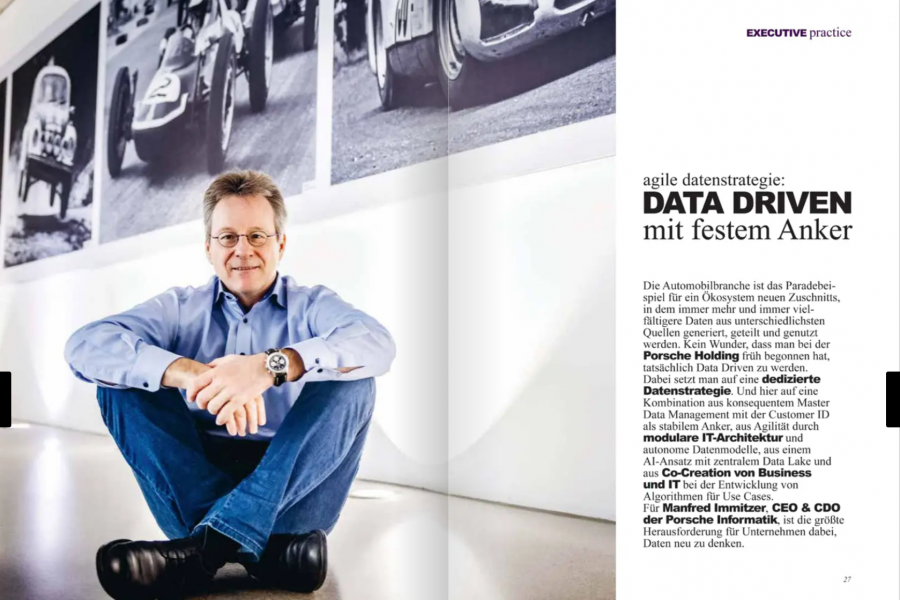 EXECUTIVE practice

agile datenstrategie:
DATA DRIVEN
mit festem Anker

Die Automobilbranche ist das Paradebeispiel für ein Ökosystem neuen Zuschnitts, in dem immer mehr und immer vielfältigere Daten aus unterschiedlichsten Quellen generiert, geteilt und genutzt werden. Kein Wunder, dass man bei der Porsche Holding früh begonnen hat, tatsächlich Data Driven zu werden. Dabei setzt man auf eine dedizierte Datenstrategie. Und hier auf eine Kombination aus konsequentem Master Data Management mit der Customer ID als stabilem Anker, aus Agilität durch modulare IT-Architektur und autonome Datenmodelle, aus einem AI-Ansatz mit zentralem Data Lake und aus Co-Creation von Business und IT bei der Entwicklung von Algorithmen für Use Cases.
Für Manfred Immitzer, CEO & CDO der Porsche Informatik, ist die größte Herausforderung für Unternehmen dabei, Daten neu zu denken.

27